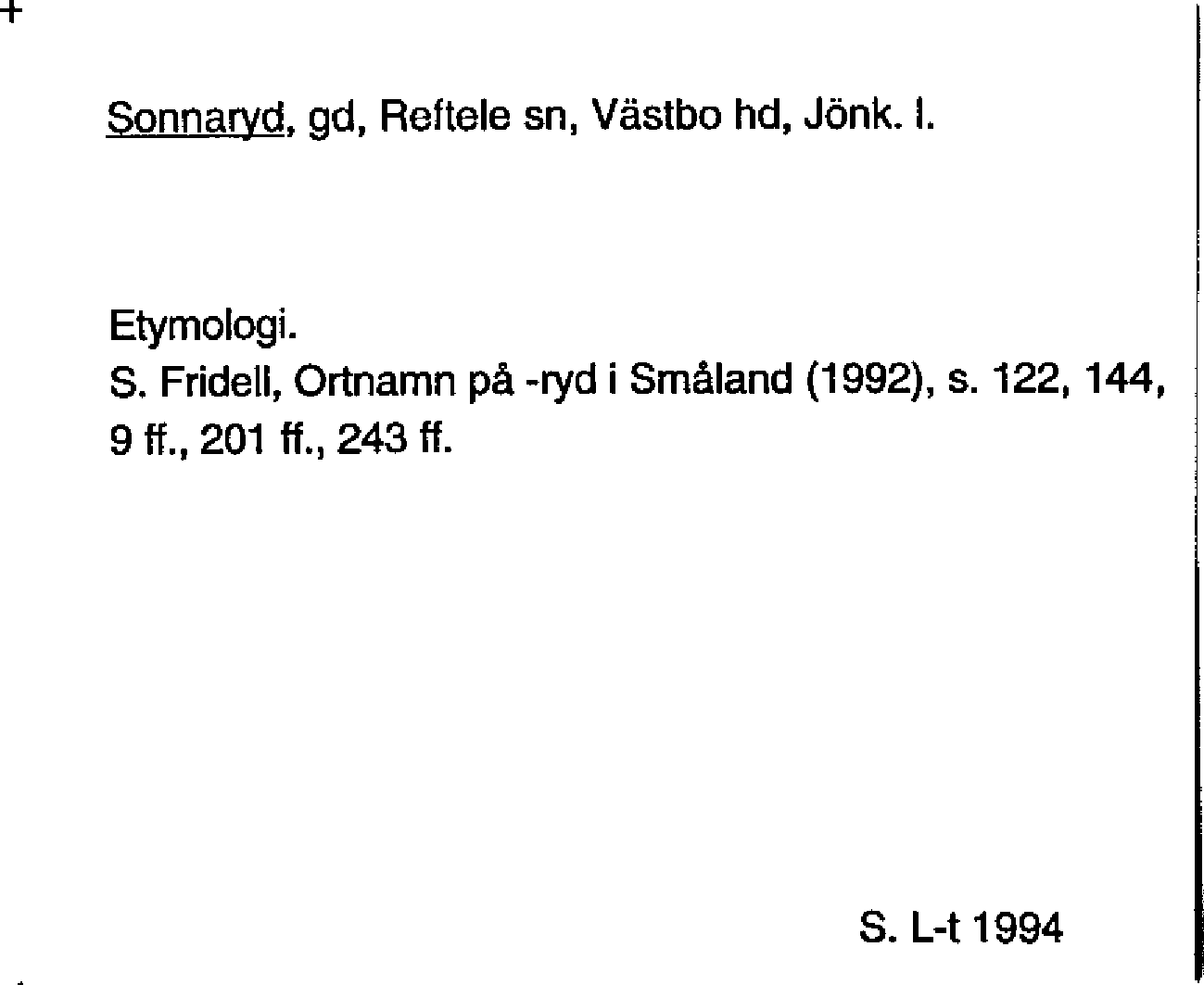 Sonnaryd, gd, Reftele sn, Västbo hd, Jönk. l.

Etymologi.
S. Fridell, Ortnamn på -ryd i Småland (1992), s. 122, 144, 9 ff., 201 ff., 243 ff.

S. L-t 1994